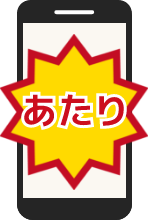 あたり